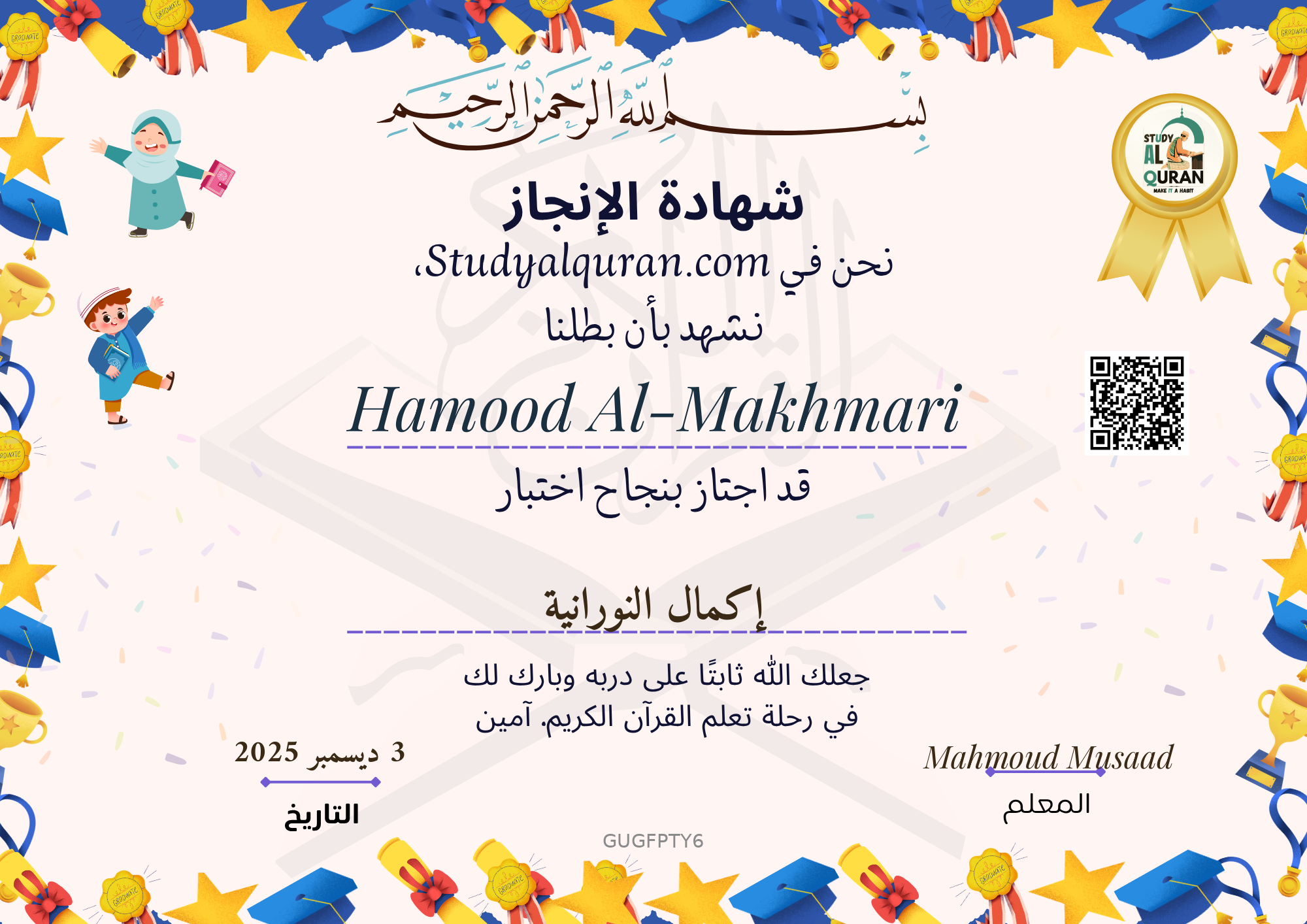 بسم الله الرحمن الرحيم

STUDY AL QURAN MAKE IT A HABIT

شهادة الإنجاز

نحن في Studyalquran.com،

نشهد بأن بطلنا

Hamood Al-Makhmari

قد اجتاز بنجاح اختبار

إكمال النورانية

جعلك الله ثابتًا على دربه وبارك لك
في رحلة تعلم القرآن الكريم. آمين

3 ديسمبر 2025

التاريخ

Mahmoud Musaad

المعلم

GUGFPTY6